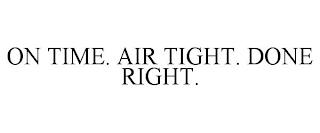 ON TIME. AIR TIGHT. DONE RIGHT.